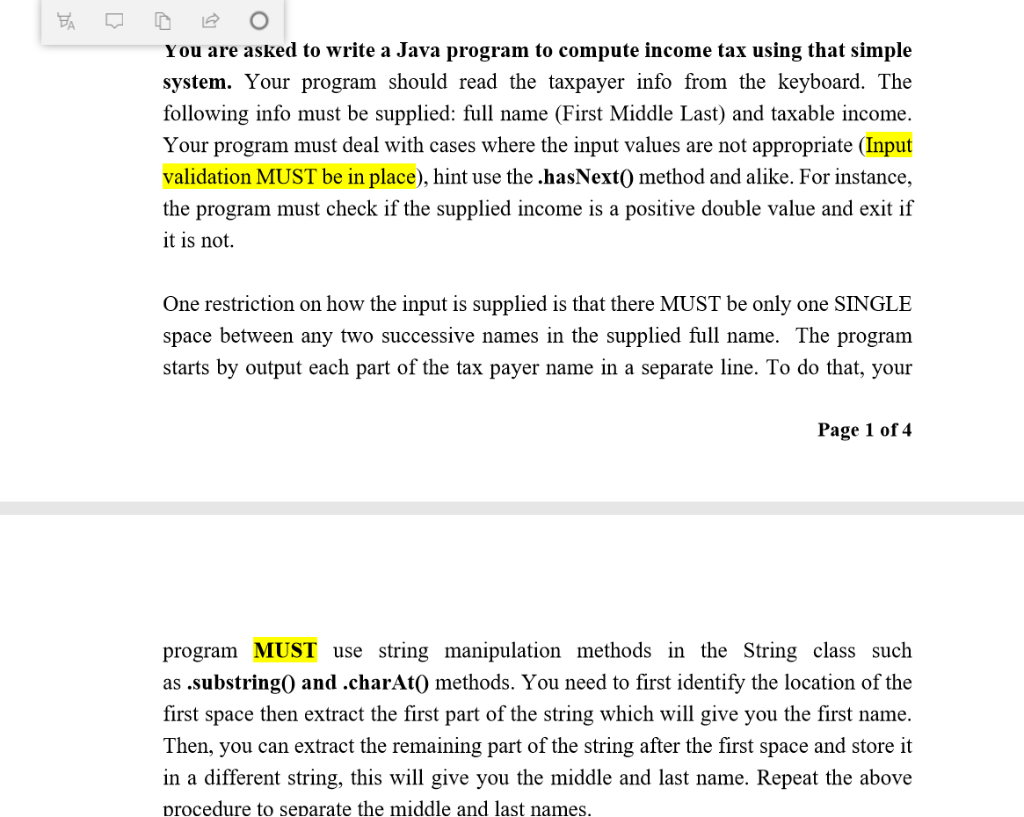 You are asked to write a Java program to compute income tax using that simple system. Your program should read the taxpayer info from the keyboard. The following info must be supplied: full name (First Middle Last) and taxable income. Your program must deal with cases where the input values are not appropriate (Input validation MUST be in place), hint use the .hasNext() method and alike. For instance, the program must check if the supplied income is a positive double value and exit if it is not.

One restriction on how the input is supplied is that there MUST be only one SINGLE space between any two successive names in the supplied full name. The program starts by output each part of the tax payer name in a separate line. To do that, your

Page 1 of 4

program MUST use string manipulation methods in the String class such as .substring() and .charAt() methods. You need to first identify the location of the first space then extract the first part of the string which will give you the first name. Then, you can extract the remaining part of the string after the first space and store it in a different string, this will give you the middle and last name. Repeat the above procedure to separate the middle and last names.